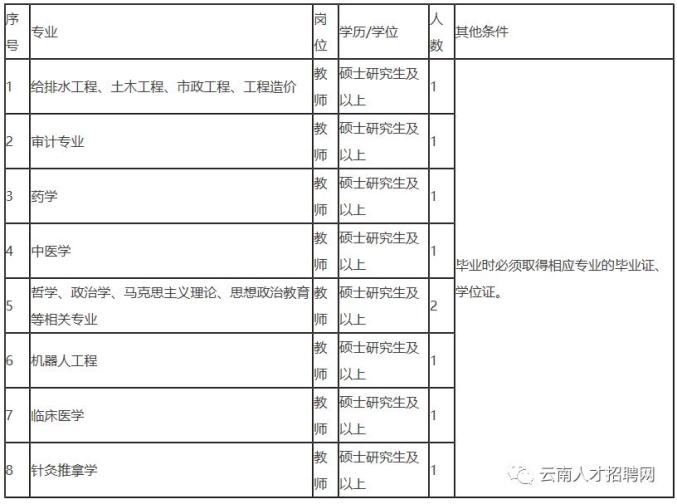 | 序号 | 专业 | 岗位 | 学历/学位 | 人数 | 其他条件 |
|---|---|---|---|---|---|
| 1 | 给排水工程、土木工程、市政工程、工程造价 | 教师 | 硕士研究生及以上 | 1 | 毕业时必须取得相应专业的毕业证、学位证。 |
| 2 | 审计专业 | 教师 | 硕士研究生及以上 | 1 | |
| 3 | 药学 | 教师 | 硕士研究生及以上 | 1 | |
| 4 | 中医学 | 教师 | 硕士研究生及以上 | 1 | |
| 5 | 哲学、政治学、马克思主义理论、思想政治教育等相关专业 | 教师 | 硕士研究生及以上 | 2 | |
| 6 | 机器人工程 | 教师 | 硕士研究生及以上 | 1 | |
| 7 | 临床医学 | 教师 | 硕士研究生及以上 | 1 | |
| 8 | 针灸推拿学 | 教师 | 硕士研究生及以上 | 1 | |

云南人才招聘网